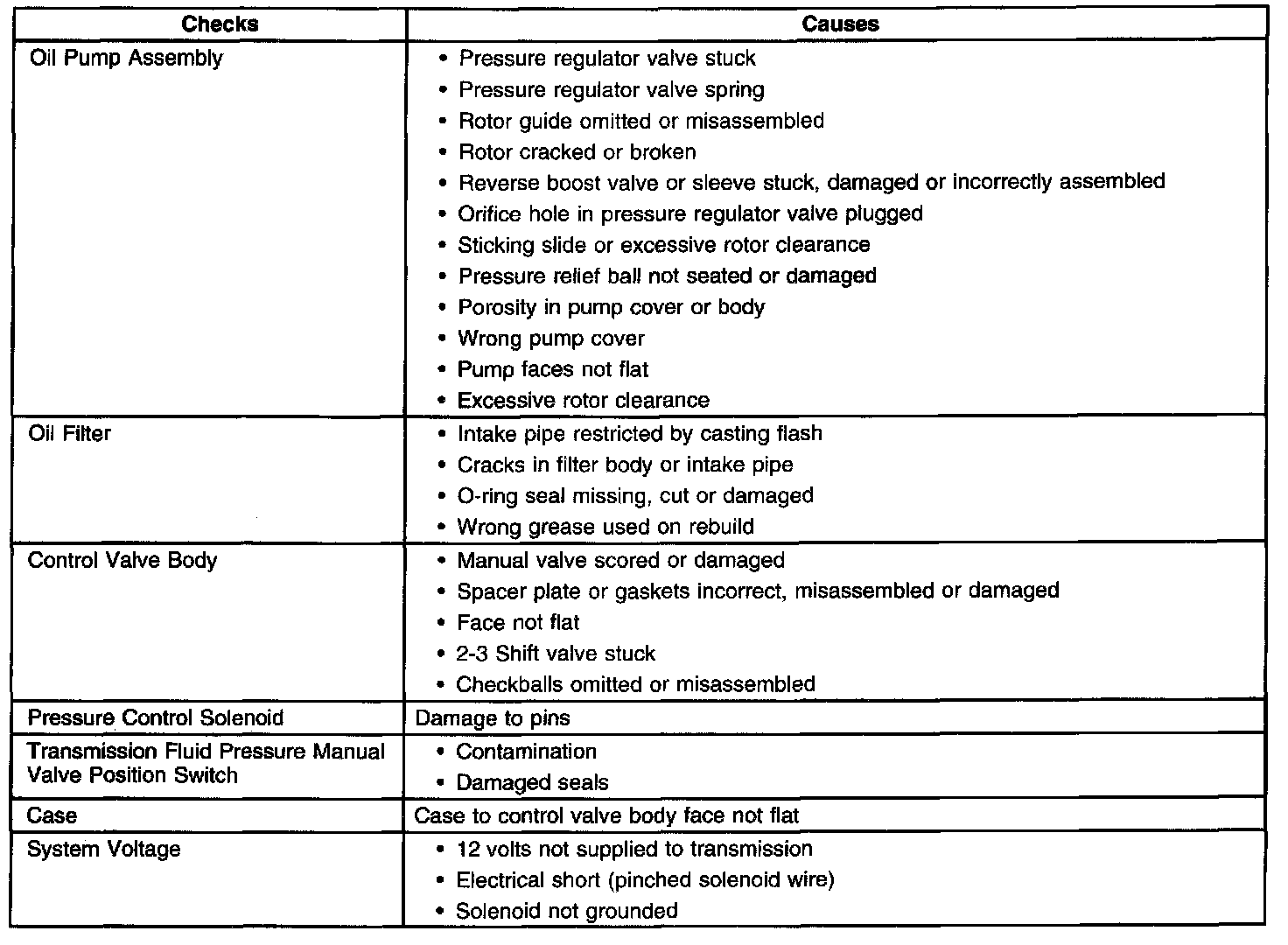 | Checks | Causes |
|---|---|
| Oil Pump Assembly | • Pressure regulator valve stuck<br>• Pressure regulator valve spring<br>• Rotor guide omitted or misassembled<br>• Rotor cracked or broken<br>• Reverse boost valve or sleeve stuck, damaged or incorrectly assembled<br>• Orifice hole in pressure regulator valve plugged<br>• Sticking slide or excessive rotor clearance<br>• Pressure relief ball not seated or damaged<br>• Porosity in pump cover or body<br>• Wrong pump cover<br>• Pump faces not flat<br>• Excessive rotor clearance |
| Oil Filter | • Intake pipe restricted by casting flash<br>• Cracks in filter body or intake pipe<br>• O-ring seal missing, cut or damaged<br>• Wrong grease used on rebuild |
| Control Valve Body | • Manual valve scored or damaged<br>• Spacer plate or gaskets incorrect, misassembled or damaged<br>• Face not flat<br>• 2-3 Shift valve stuck<br>• Checkballs omitted or misassembled |
| Pressure Control Solenoid | Damage to pins |
| Transmission Fluid Pressure Manual Valve Position Switch | • Contamination<br>• Damaged seals |
| Case | Case to control valve body face not flat |
| System Voltage | • 12 volts not supplied to transmission<br>• Electrical short (pinched solenoid wire)<br>• Solenoid not grounded |